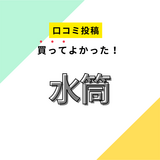 口コミ投稿

買ってよかった！

水筒